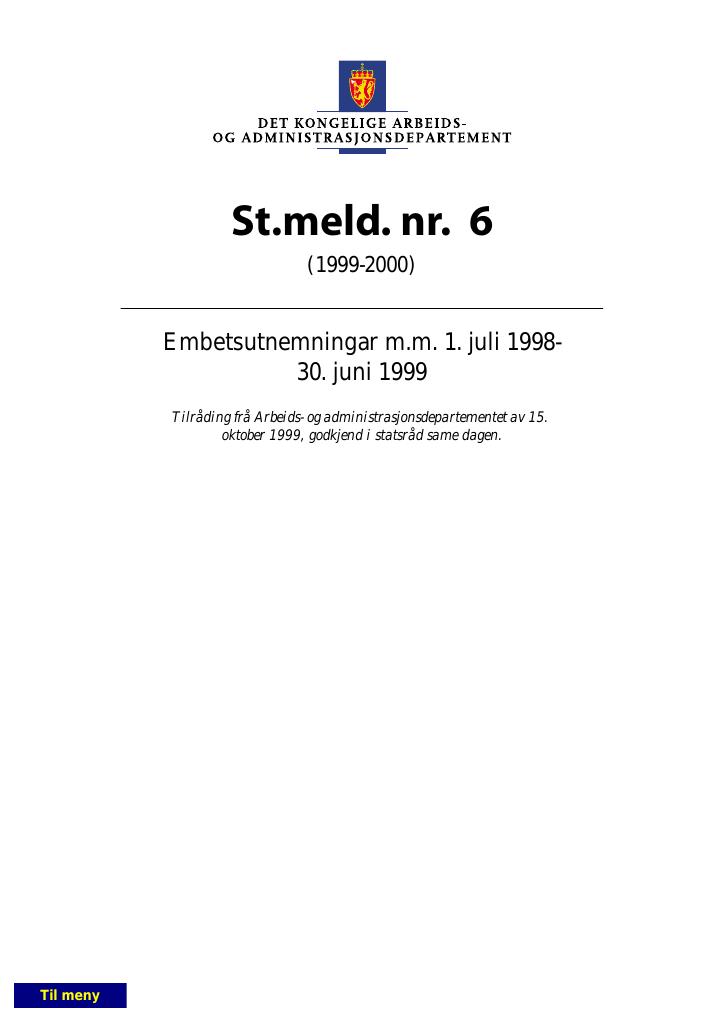 DET KONGELIGE ARBEIDS-
OG ADMINISTRASJONSDEPARTEMENT

St.meld. nr. 6

(1999-2000)

Embetsutnemningar m.m. 1. juli 1998-30. juni 1999

Tilråding frå Arbeids- og administrasjonsdepartementet av 15. oktober 1999, godkjend i statsråd same dagen.

Til meny